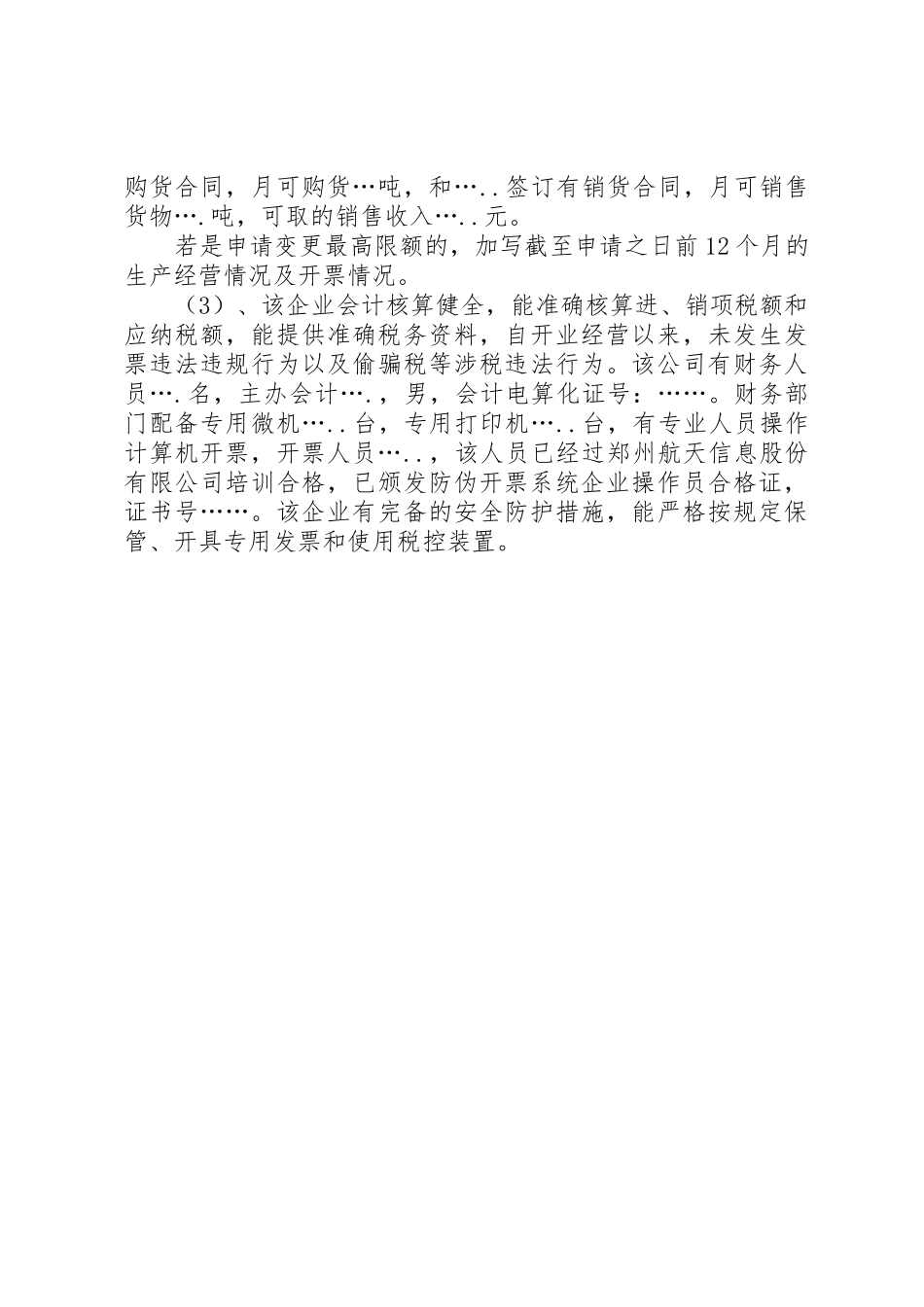 购货合同，月可购货…吨，和…..签订有销货合同，月可销售货物….吨，可取的销售收入…..元。

若是申请变更最高限额的，加写截至申请之日前12个月的生产经营情况及开票情况。

（3）、该企业会计核算健全，能准确核算进、销项税额和应纳税额，能提供准确税务资料，自开业经营以来，未发生发票违法违规行为以及偷骗税等涉税违法行为。该公司有财务人员….名，主办会计….，男，会计电算化证号：……。财务部门配备专用微机…..台，专用打印机…..台，有专业人员操作计算机开票，开票人员…..，该人员已经过郑州航天信息股份有限公司培训合格，已颁发防伪开票系统企业操作员合格证，证书号……。该企业有完备的安全防护措施，能严格按规定保管、开具专用发票和使用税控装置。